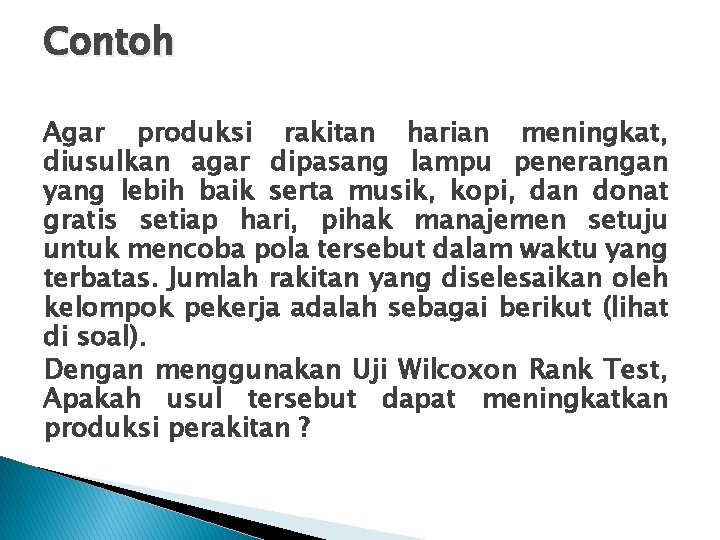 Contoh

Agar produksi rakitan harian meningkat, diusulkan agar dipasang lampu penerangan yang lebih baik serta musik, kopi, dan donat gratis setiap hari, pihak manajemen setuju untuk mencoba pola tersebut dalam waktu yang terbatas. Jumlah rakitan yang diselesaikan oleh kelompok pekerja adalah sebagai berikut (lihat di soal).

Dengan menggunakan Uji Wilcoxon Rank Test, Apakah usul tersebut dapat meningkatkan produksi perakitan ?